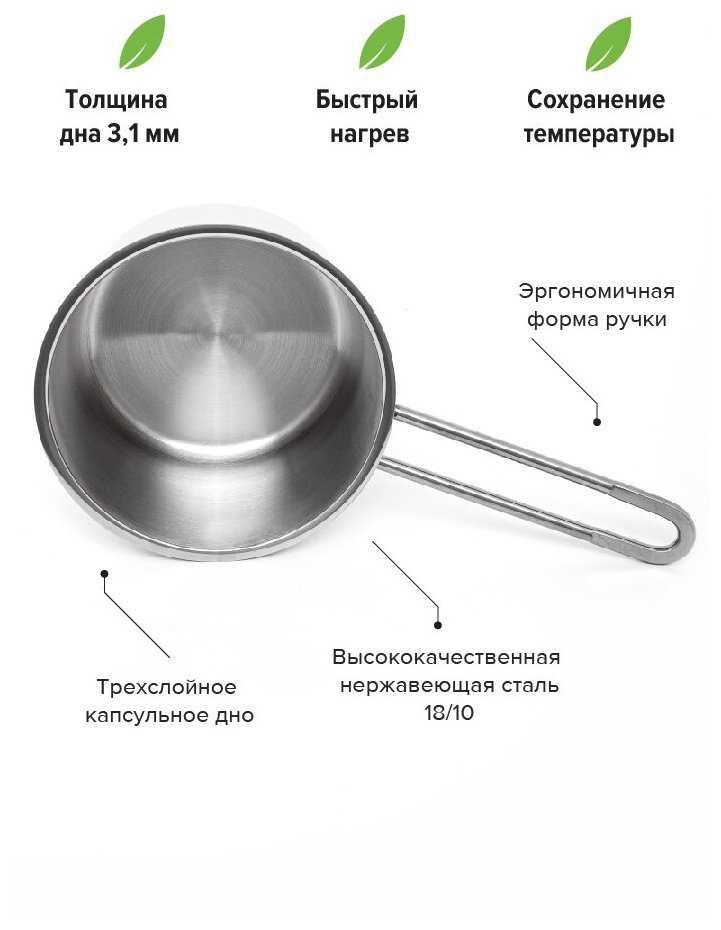 Толщина дна 3,1 мм

Быстрый нагрев

Сохранение температуры

Эргономичная форма ручки

Трехслойное капсульное дно

Высококачественная нержавеющая сталь 18/10